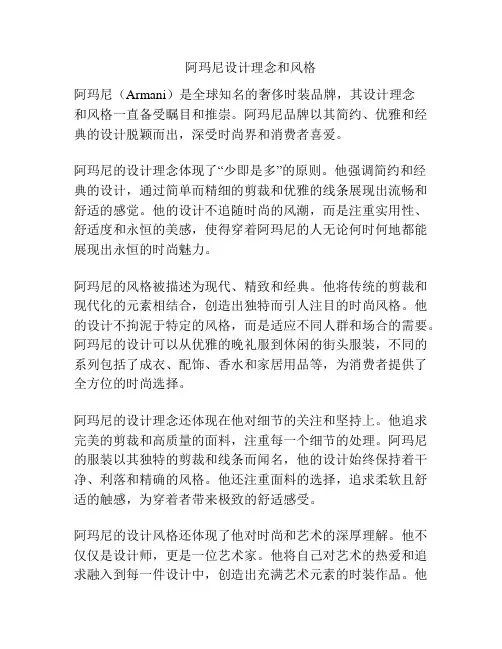 阿玛尼设计理念和风格

阿玛尼（Armani）是全球知名的奢侈时装品牌，其设计理念和风格一直备受瞩目和推崇。阿玛尼品牌以其简约、优雅和经典的设计脱颖而出，深受时尚界和消费者喜爱。

阿玛尼的设计理念体现了“少即是多”的原则。他强调简约和经典的设计，通过简单而精细的剪裁和优雅的线条展现出流畅和舒适的感觉。他的设计不追随时尚的风潮，而是注重实用性、舒适度和永恒的美感，使得穿着阿玛尼的人无论何时何地都能展现出永恒的时尚魅力。

阿玛尼的风格被描述为现代、精致和经典。他将传统的剪裁和现代化的元素相结合，创造出独特而引人注目的时尚风格。他的设计不拘泥于特定的风格，而是适应不同人群和场合的需要。阿玛尼的设计可以从优雅的晚礼服到休闲的街头服装，不同的系列包括了成衣、配饰、香水和家居用品等，为消费者提供了全方位的时尚选择。

阿玛尼的设计理念还体现在他对细节的关注和坚持上。他追求完美的剪裁和高质量的面料，注重每一个细节的处理。阿玛尼的服装以其独特的剪裁和线条而闻名，他的设计始终保持着干净、利落和精确的风格。他还注重面料的选择，追求柔软且舒适的触感，为穿着者带来极致的舒适感受。

阿玛尼的设计风格还体现了他对时尚和艺术的深厚理解。他不仅仅是设计师，更是一位艺术家。他将自己对艺术的热爱和追求融入到每一件设计中，创造出充满艺术元素的时装作品。他